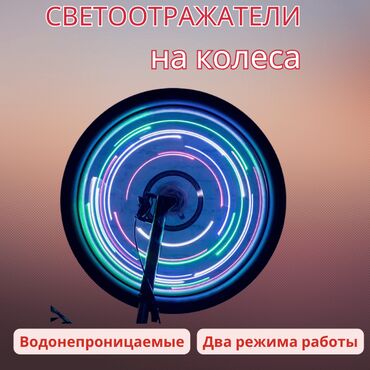 СВЕТООТРАЖАТЕЛИ
на колеса

Водонепроницаемые

Два режима работы